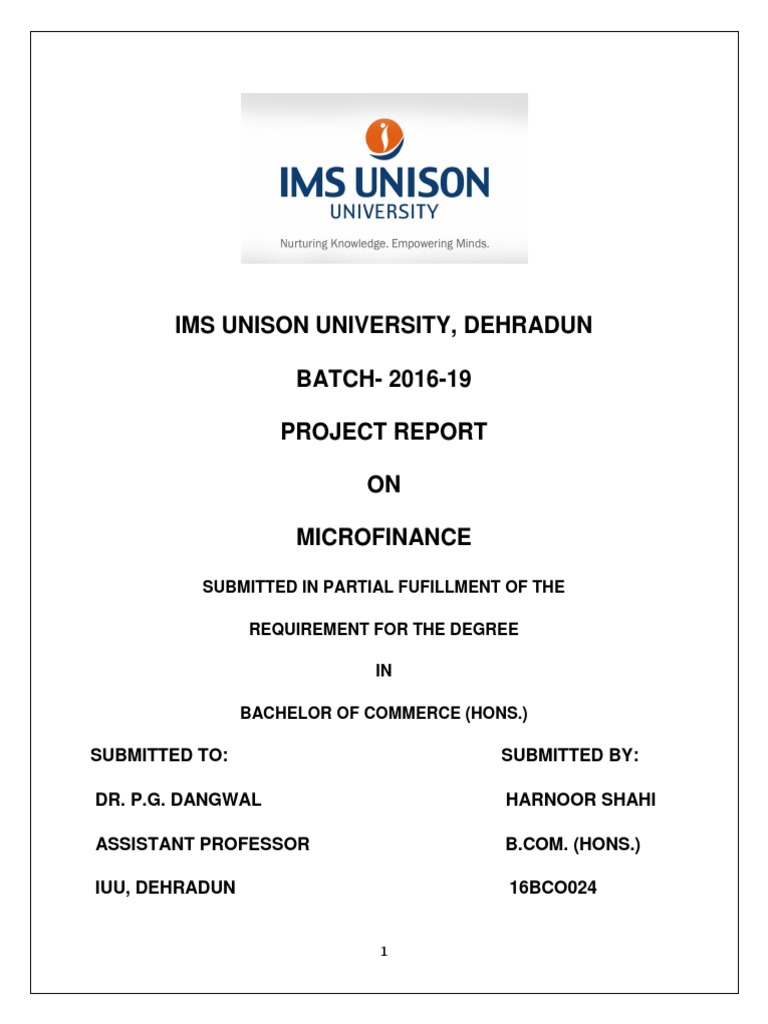 IMS UNISON
UNIVERSITY
Nurturing Knowledge. Empowering Minds.

IMS UNISON UNIVERSITY, DEHRADUN

BATCH- 2016-19

PROJECT REPORT

ON

MICROFINANCE

SUBMITTED IN PARTIAL FUFILLMENT OF THE

REQUIREMENT FOR THE DEGREE

IN

BACHELOR OF COMMERCE (HONS.)

SUBMITTED TO:

DR. P.G. DANGWAL

ASSISTANT PROFESSOR

IUU, DEHRADUN

SUBMITTED BY:

HARNOOR SHAHI

B.COM. (HONS.)

16BCO024

1